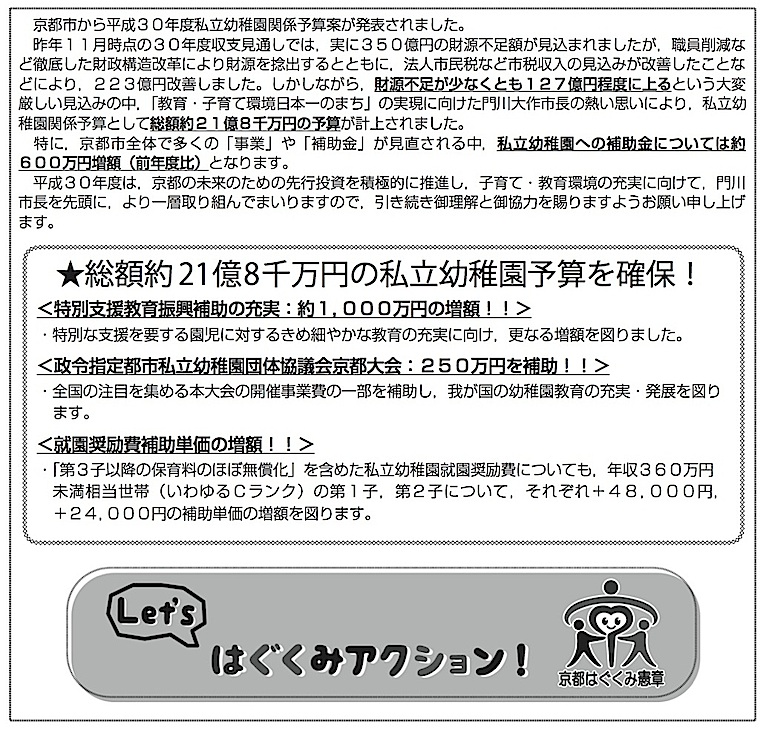 京都市から平成３０年度私立幼稚園関係予算案が発表されました。

昨年１１月時点の３０年度収支見通しでは，実に３５０億円の財源不足額が見込まれましたが，職員削減など徹底した財政構造改革により財源を捻出するとともに，法人市民税など市税収入の見込みが改善したことなどにより，２２３億円改善しました。しかしながら，財源不足が少なくとも１２７億円程度に上るという大変厳しい見込みの中，「教育・子育て環境日本一のまち」の実現に向けた門川大作市長の熱い思いにより，私立幼稚園関係予算として総額約２１億８千万円の予算が計上されました。

特に，京都市全体で多くの「事業」や「補助金」が見直される中，私立幼稚園への補助金については約６００万円増額（前年度比）となります。

平成３０年度は，京都の未来のための先行投資を積極的に推進し，子育て・教育環境の充実に向けて，門川市長を先頭に，より一層取り組んでまいりますので，引き続き御理解と御協力を賜りますようお願い申し上げます。

★総額約21億8千万円の私立幼稚園予算を確保！

＜特別支援教育振興補助の充実：約１，０００万円の増額！！＞

・特別な支援を要する園児に対するきめ細やかな教育の充実に向け，更なる増額を図りました。

＜政令指定都市私立幼稚園団体協議会京都大会：２５０万円を補助！！＞

・全国の注目を集める本大会の開催事業費の一部を補助し，我が国の幼稚園教育の充実・発展を図ります。

＜就園奨励費補助単価の増額！！＞

・「第３子以降の保育料のほぼ無償化」を含めた私立幼稚園就園奨励費についても，年収３６０万円未満相当世帯（いわゆるCランク）の第１子，第２子について，それぞれ＋４８，０００円，＋２４，０００円の補助単価の増額を図ります。

Let's
はぐくみアクション！

京都はぐくみ憲章